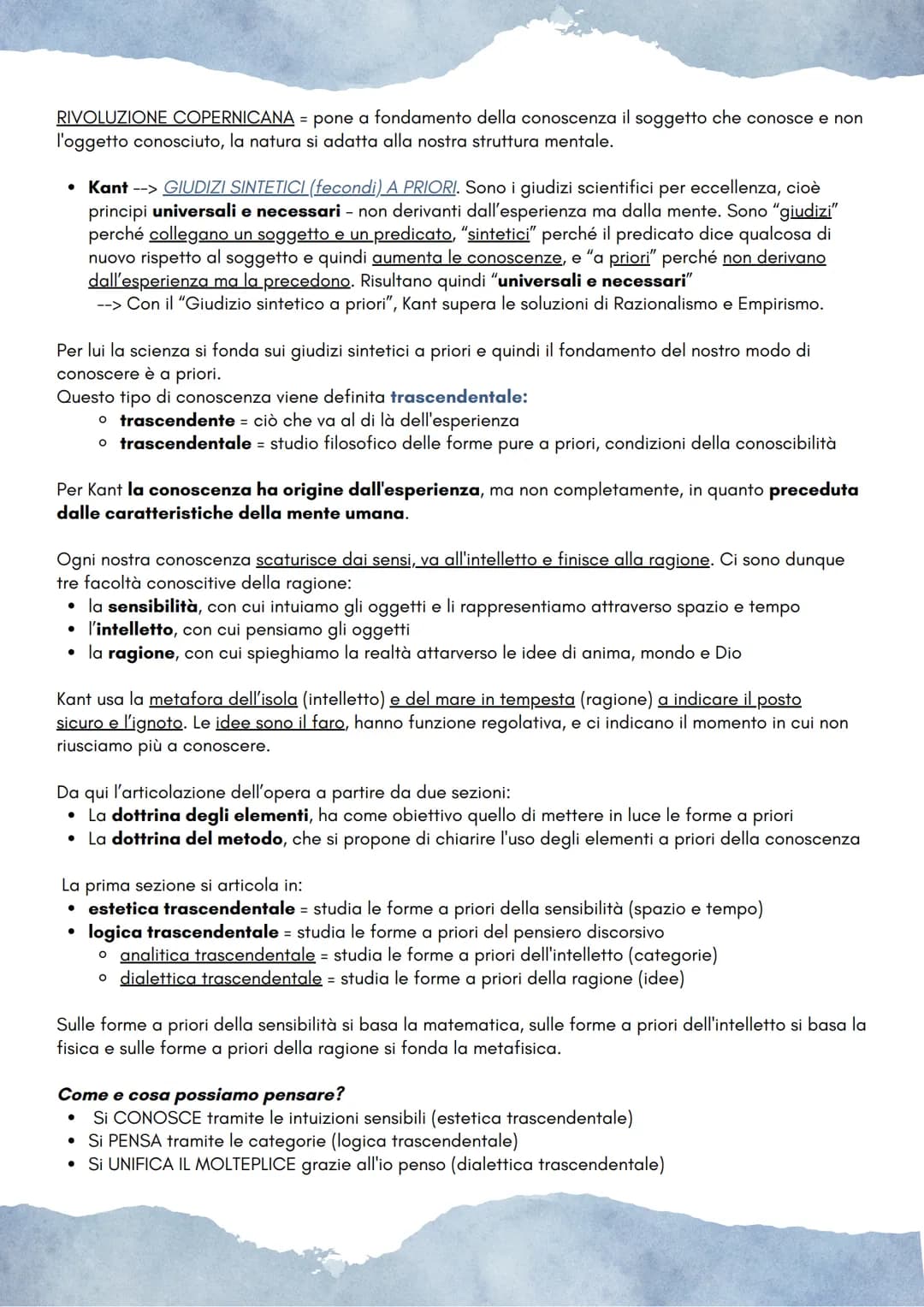 RIVOLUZIONE COPERNICANA = pone a fondamento della conoscenza il soggetto che conosce e non l'oggetto conosciuto, la natura si adatta alla nostra struttura mentale.

• Kant --> GIUDIZI SINTETICI (fecondi) A PRIORI. Sono i giudizi scientifici per eccellenza, cioè principi universali e necessari - non derivanti dall'esperienza ma dalla mente. Sono "giudizi" perché collegano un soggetto e un predicato, "sintetici" perché il predicato dice qualcosa di nuovo rispetto al soggetto e quindi aumenta le conoscenze, e "a priori" perché non derivano dall'esperienza ma la precedono. Risultano quindi "universali e necessari"
--> Con il "Giudizio sintetico a priori", Kant supera le soluzioni di Razionalismo e Empirismo.

Per lui la scienza si fonda sui giudizi sintetici a priori e quindi il fondamento del nostro modo di conoscere è a priori.
Questo tipo di conoscenza viene definita trascendentale:
◦ trascendente = ciò che va al di là dell'esperienza
◦ trascendentale = studio filosofico delle forme pure a priori, condizioni della conoscibilità

Per Kant la conoscenza ha origine dall'esperienza, ma non completamente, in quanto preceduta dalle caratteristiche della mente umana.

Ogni nostra conoscenza scaturisce dai sensi, va all'intelletto e finisce alla ragione. Ci sono dunque tre facoltà conoscitive della ragione:
• la sensibilità, con cui intuiamo gli oggetti e li rappresentiamo attraverso spazio e tempo
• l'intelletto, con cui pensiamo gli oggetti
• la ragione, con cui spieghiamo la realtà attarverso le idee di anima, mondo e Dio

Kant usa la metafora dell'isola (intelletto) e del mare in tempesta (ragione) a indicare il posto sicuro e l'ignoto. Le idee sono il faro, hanno funzione regolativa, e ci indicano il momento in cui non riusciamo più a conoscere.

Da qui l'articolazione dell'opera a partire da due sezioni:
• La dottrina degli elementi, ha come obiettivo quello di mettere in luce le forme a priori
• La dottrina del metodo, che si propone di chiarire l'uso degli elementi a priori della conoscenza

La prima sezione si articola in:
• estetica trascendentale = studia le forme a priori della sensibilità (spazio e tempo)
• logica trascendentale = studia le forme a priori del pensiero discorsivo
◦ analitica trascendentale = studia le forme a priori dell'intelletto (categorie)
◦ dialettica trascendentale = studia le forme a priori della ragione (idee)

Sulle forme a priori della sensibilità si basa la matematica, sulle forme a priori dell'intelletto si basa la fisica e sulle forme a priori della ragione si fonda la metafisica.

Come e cosa possiamo pensare?
• Si CONOSCE tramite le intuizioni sensibili (estetica trascendentale)
• Si PENSA tramite le categorie (logica trascendentale)
• Si UNIFICA IL MOLTEPLICE grazie all'io penso (dialettica trascendentale)